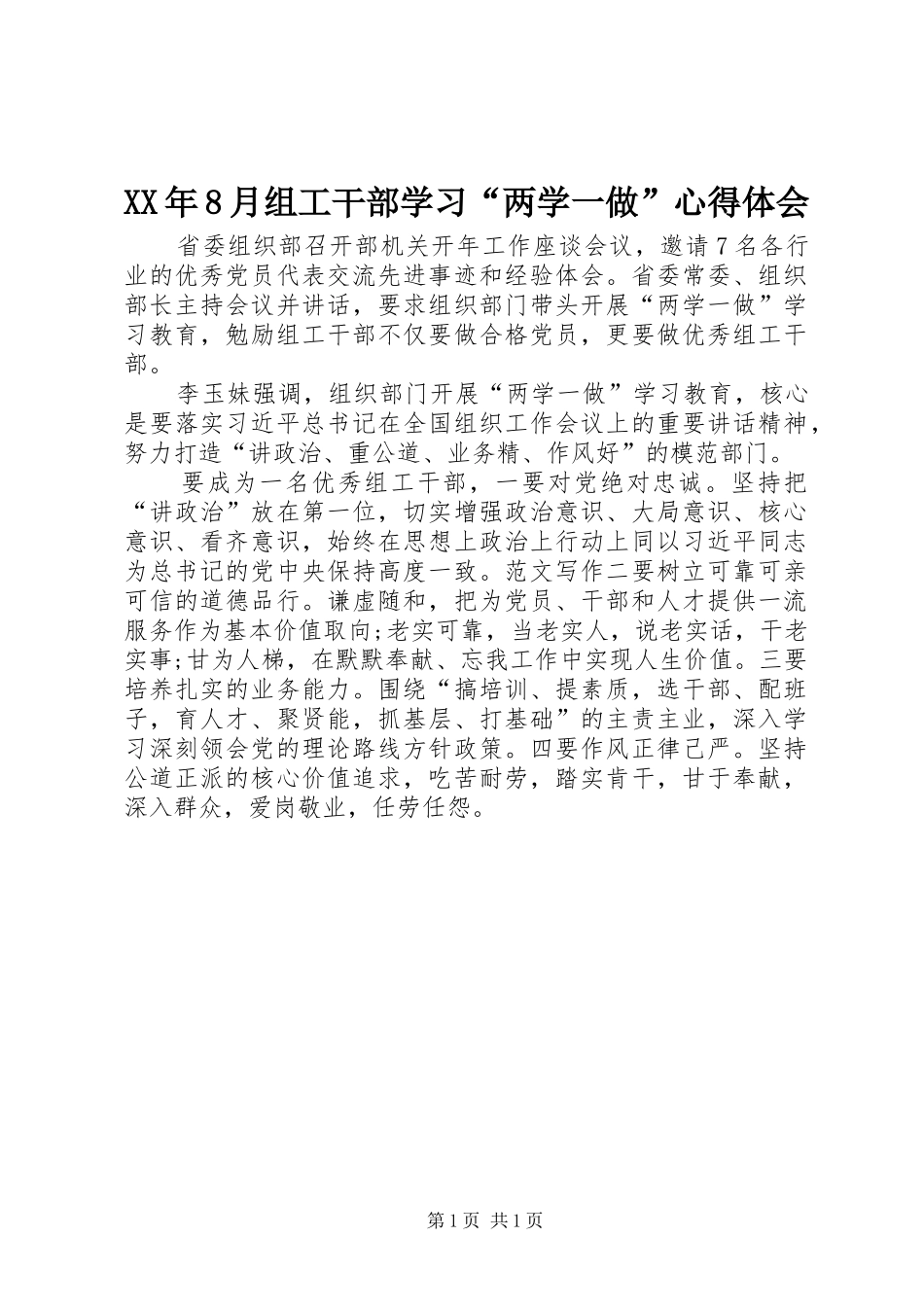 XX年8月组工干部学习“两学一做”心得体会

省委组织部召开部机关开年工作座谈会议，邀请7名各行业的优秀党员代表交流先进事迹和经验体会。省委常委、组织部长主持会议并讲话，要求组织部门带头开展“两学一做”学习教育，勉励组工干部不仅要做合格党员，更要做优秀组工干部。

李玉妹强调，组织部门开展“两学一做”学习教育，核心是要落实习近平总书记在全国组织工作会议上的重要讲话精神，努力打造“讲政治、重公道、业务精、作风好”的模范部门。

要成为一名优秀组工干部，一要对党绝对忠诚。坚持把“讲政治”放在第一位，切实增强政治意识、大局意识、核心意识、看齐意识，始终在思想上政治上行动上同以习近平同志为总书记的党中央保持高度一致。范文写作二要树立可靠可亲可信的道德品行。谦虚随和，把为党员、干部和人才提供一流服务作为基本价值取向;老实可靠，当老实人，说老实话，干老实事;甘为人梯，在默默奉献、忘我工作中实现人生价值。三要培养扎实的业务能力。围绕“搞培训、提素质，选干部、配班子，育人才、聚贤能，抓基层、打基础”的主责主业，深入学习深刻领会党的理论路线方针政策。四要作风正律己严。坚持公道正派的核心价值追求，吃苦耐劳，踏实肯干，甘于奉献，深入群众，爱岗敬业，任劳任怨。

第1页 共1页